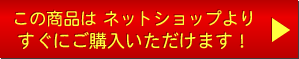 この商品は ネットショップより
すぐにご購入いただけます！